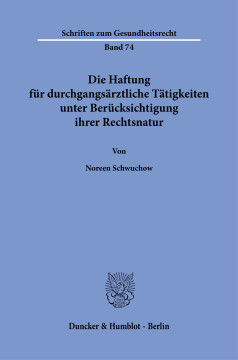 Schriften zum Gesundheitsrecht

Band 74

Die Haftung
für durchgangsärztliche Tätigkeiten
unter Berücksichtigung
ihrer Rechtsnatur

Von

Noreen Schwuchow

Duncker & Humblot · Berlin